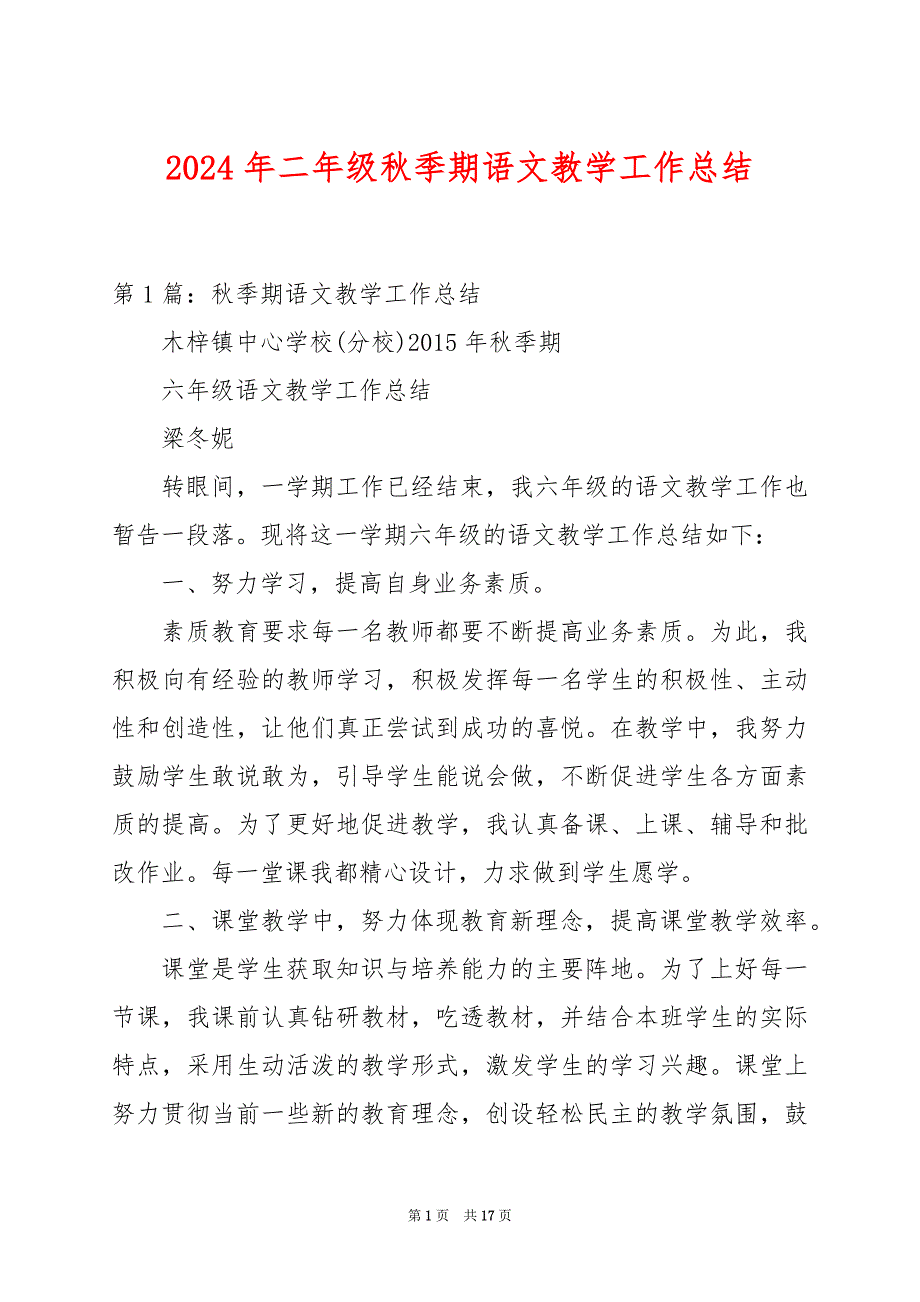 2024 年二年级秋季期语文教学工作总结

第 1 篇：秋季期语文教学工作总结

木梓镇中心学校(分校)2015 年秋季期

六年级语文教学工作总结

梁冬妮

转眼间，一学期工作已经结束，我六年级的语文教学工作也暂告一段落。现将这一学期六年级的语文教学工作总结如下：

一、努力学习，提高自身业务素质。

素质教育要求每一名教师都要不断提高业务素质。为此，我积极向有经验的教师学习，积极发挥每一名学生的积极性、主动性和创造性，让他们真正尝试到成功的喜悦。在教学中，我努力鼓励学生敢说敢为，引导学生能说会做，不断促进学生各方面素质的提高。为了更好地促进教学，我认真备课、上课、辅导和批改作业。每一堂课我都精心设计，力求做到学生愿学。

二、课堂教学中，努力体现教育新理念，提高课堂教学效率。

课堂是学生获取知识与培养能力的主要阵地。为了上好每一节课，我课前认真钻研教材，吃透教材，并结合本班学生的实际特点，采用生动活泼的教学形式，激发学生的学习兴趣。课堂上努力贯彻当前一些新的教育理念，创设轻松民主的教学氛围，鼓

第 1 页 共 17 页